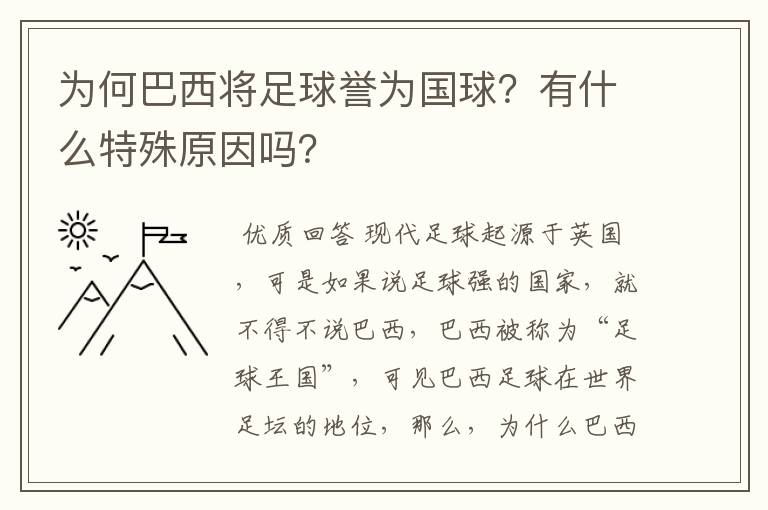 为何巴西将足球誉为国球？有什么特殊原因吗？

优质回答 现代足球起源于英国，可是如果说足球强的国家，就不得不说巴西，巴西被称为“足球王国”，可见巴西足球在世界足坛的地位，那么，为什么巴西